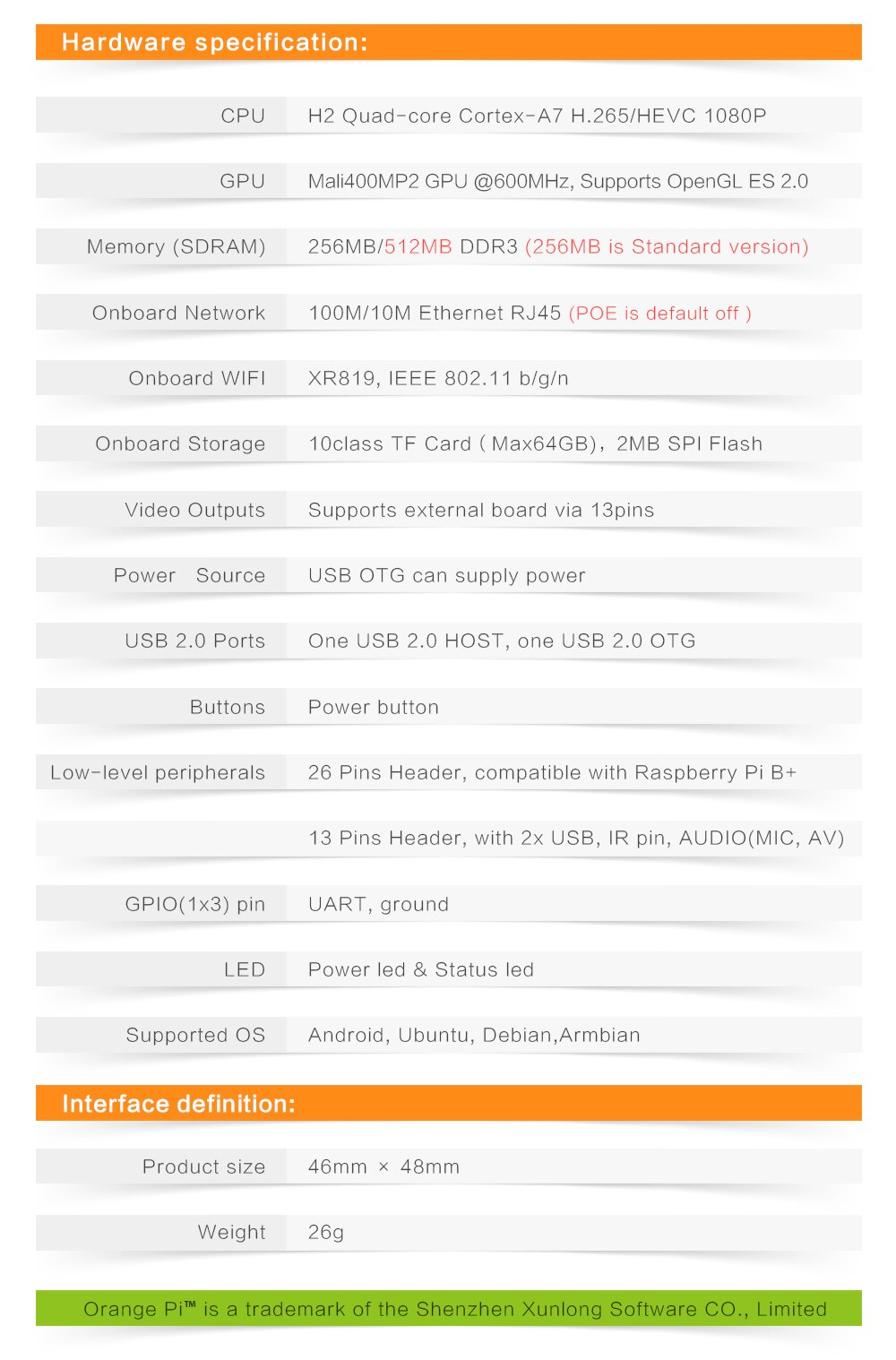 Hardware specification:

| | |
|---|---|
| CPU | H2 Quad-core Cortex-A7 H.265/HEVC 1080P |
| GPU | Mali400MP2 GPU @600MHz, Supports OpenGL ES 2.0 |
| Memory (SDRAM) | 256MB/512MB DDR3 (256MB is Standard version) |
| Onboard Network | 100M/10M Ethernet RJ45 (POE is default off ) |
| Onboard WIFI | XR819, IEEE 802.11 b/g/n |
| Onboard Storage | 10class TF Card ( Max64GB), 2MB SPI Flash |
| Video Outputs | Supports external board via 13pins |
| Power Source | USB OTG can supply power |
| USB 2.0 Ports | One USB 2.0 HOST, one USB 2.0 OTG |
| Buttons | Power button |
| Low-level peripherals | 26 Pins Header, compatible with Raspberry Pi B+ |
| | 13 Pins Header, with 2x USB, IR pin, AUDIO(MIC, AV) |
| GPIO(1x3) pin | UART, ground |
| LED | Power led & Status led |
| Supported OS | Android, Ubuntu, Debian,Armbian |

Interface definition:

| | |
|---|---|
| Product size | 46mm × 48mm |
| Weight | 26g |

Orange Pi™ is a trademark of the Shenzhen Xunlong Software CO., Limited